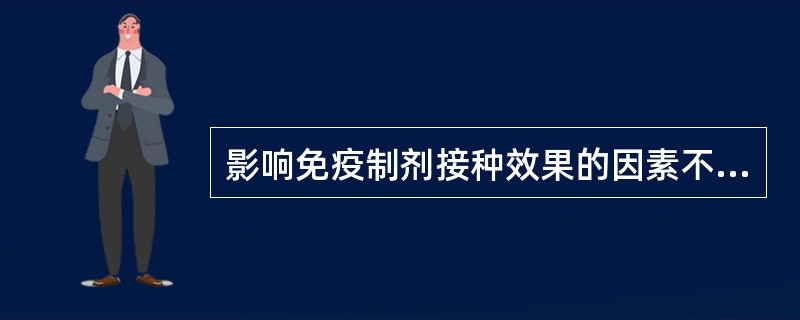 影响免疫制剂接种效果的因素不...